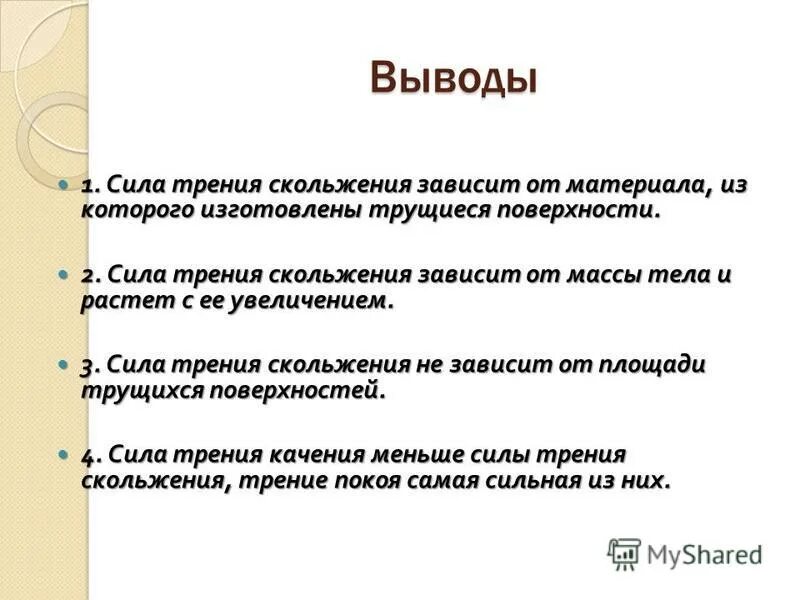 Выводы

• 1. Сила трения скольжения зависит от материала, из которого изготовлены трущиеся поверхности.

• 2. Сила трения скольжения зависит от массы тела и растет с ее увеличением.

• 3. Сила трения скольжения не зависит от площади трущихся поверхностей.

• 4. Сила трения качения меньше силы трения скольжения, трение покоя самая сильная из них.

MyShared